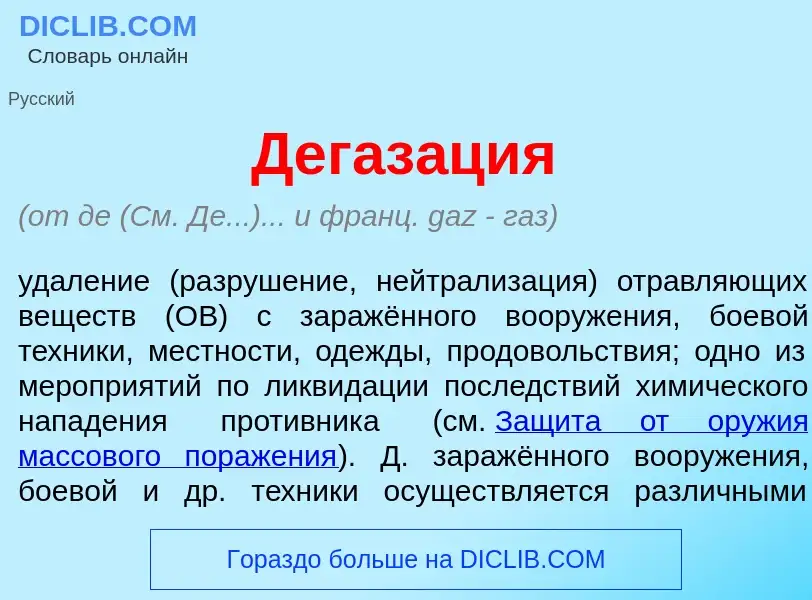 DICLIB.COM
Словарь онлайн

Русский

Дегазация

(от де (См. Де...)... и франц. gaz - газ)

удаление (разрушение, нейтрализация) отравляющих веществ (ОВ) с заражённого вооружения, боевой техники, местности, одежды, продовольствия; одно из мероприятий по ликвидации последствий химического нападения противника (см. Защита от оружия массового поражения). Д. заражённого вооружения, боевой и др. техники осуществляется различными

Гораздо больше на DICLIB.COM